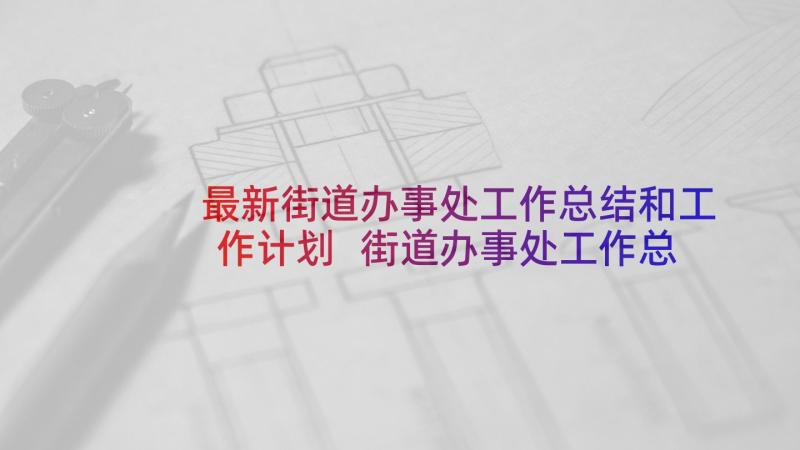 最新街道办事处工作总结和工作计划 街道办事处工作总